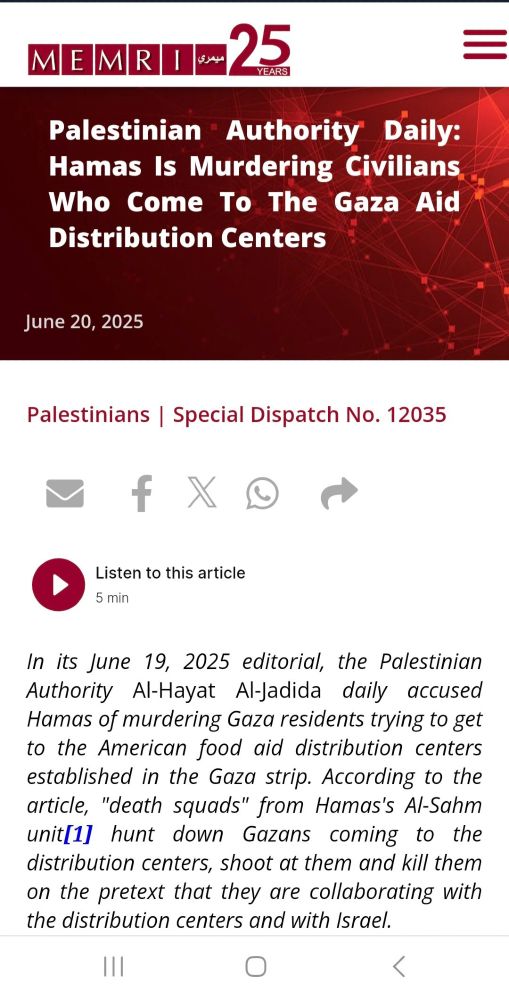 MEMRI ميمري 25 YEARS

Palestinian Authority Daily: Hamas Is Murdering Civilians Who Come To The Gaza Aid Distribution Centers

June 20, 2025

Palestinians | Special Dispatch No. 12035

Listen to this article
5 min

In its June 19, 2025 editorial, the Palestinian Authority Al-Hayat Al-Jadida daily accused Hamas of murdering Gaza residents trying to get to the American food aid distribution centers established in the Gaza strip. According to the article, "death squads" from Hamas's Al-Sahm unit[1] hunt down Gazans coming to the distribution centers, shoot at them and kill them on the pretext that they are collaborating with the distribution centers and with Israel.